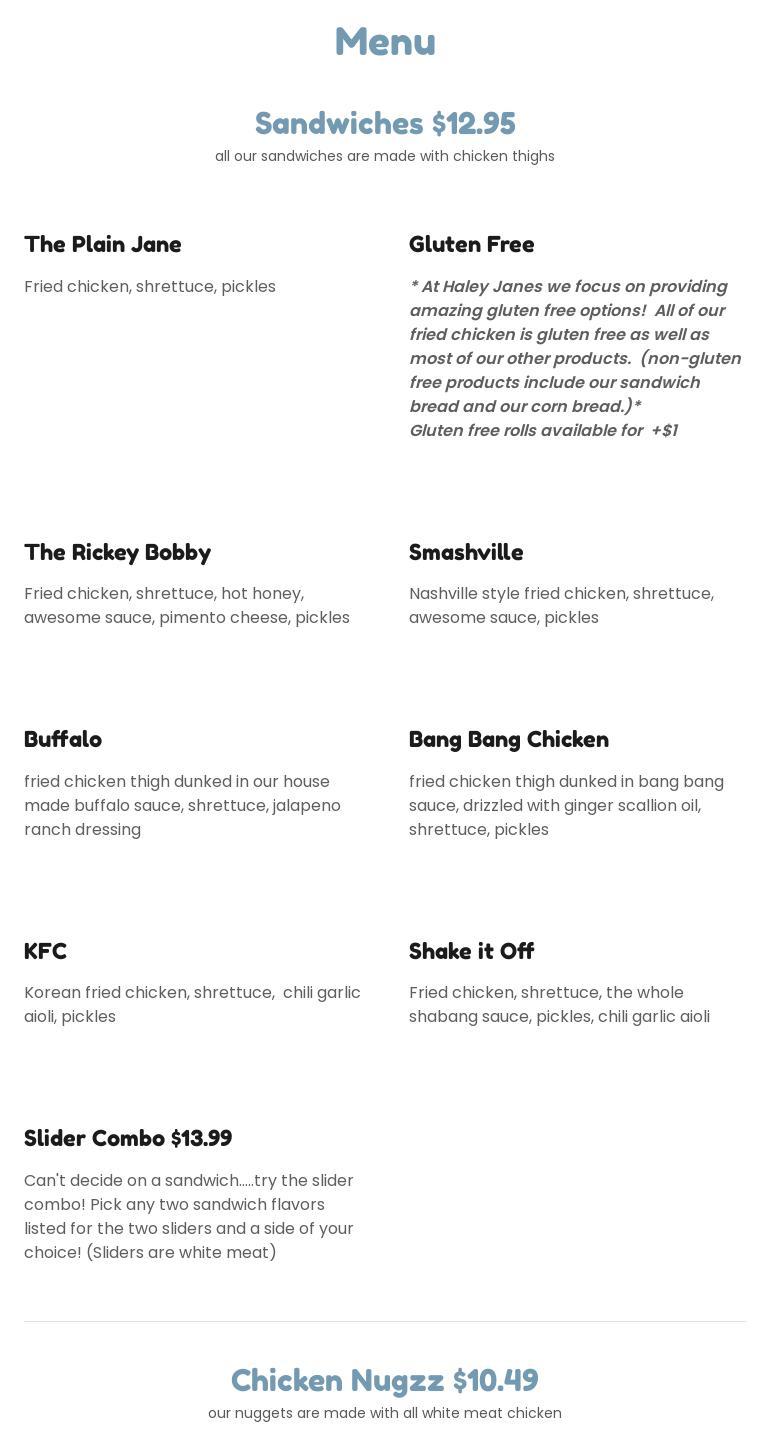 Menu

Sandwiches $12.95
all our sandwiches are made with chicken thighs

The Plain Jane
Fried chicken, shrettuce, pickles

Gluten Free
* At Haley Janes we focus on providing amazing gluten free options! All of our fried chicken is gluten free as well as most of our other products. (non-gluten free products include our sandwich bread and our corn bread.)*
Gluten free rolls available for +$1

The Rickey Bobby
Fried chicken, shrettuce, hot honey, awesome sauce, pimento cheese, pickles

Smashville
Nashville style fried chicken, shrettuce, awesome sauce, pickles

Buffalo
fried chicken thigh dunked in our house made buffalo sauce, shrettuce, jalapeno ranch dressing

Bang Bang Chicken
fried chicken thigh dunked in bang bang sauce, drizzled with ginger scallion oil, shrettuce, pickles

KFC
Korean fried chicken, shrettuce, chili garlic aioli, pickles

Shake it Off
Fried chicken, shrettuce, the whole shabang sauce, pickles, chili garlic aioli

Slider Combo $13.99
Can't decide on a sandwich.....try the slider combo! Pick any two sandwich flavors listed for the two sliders and a side of your choice! (Sliders are white meat)

Chicken Nugzz $10.49
our nuggets are made with all white meat chicken